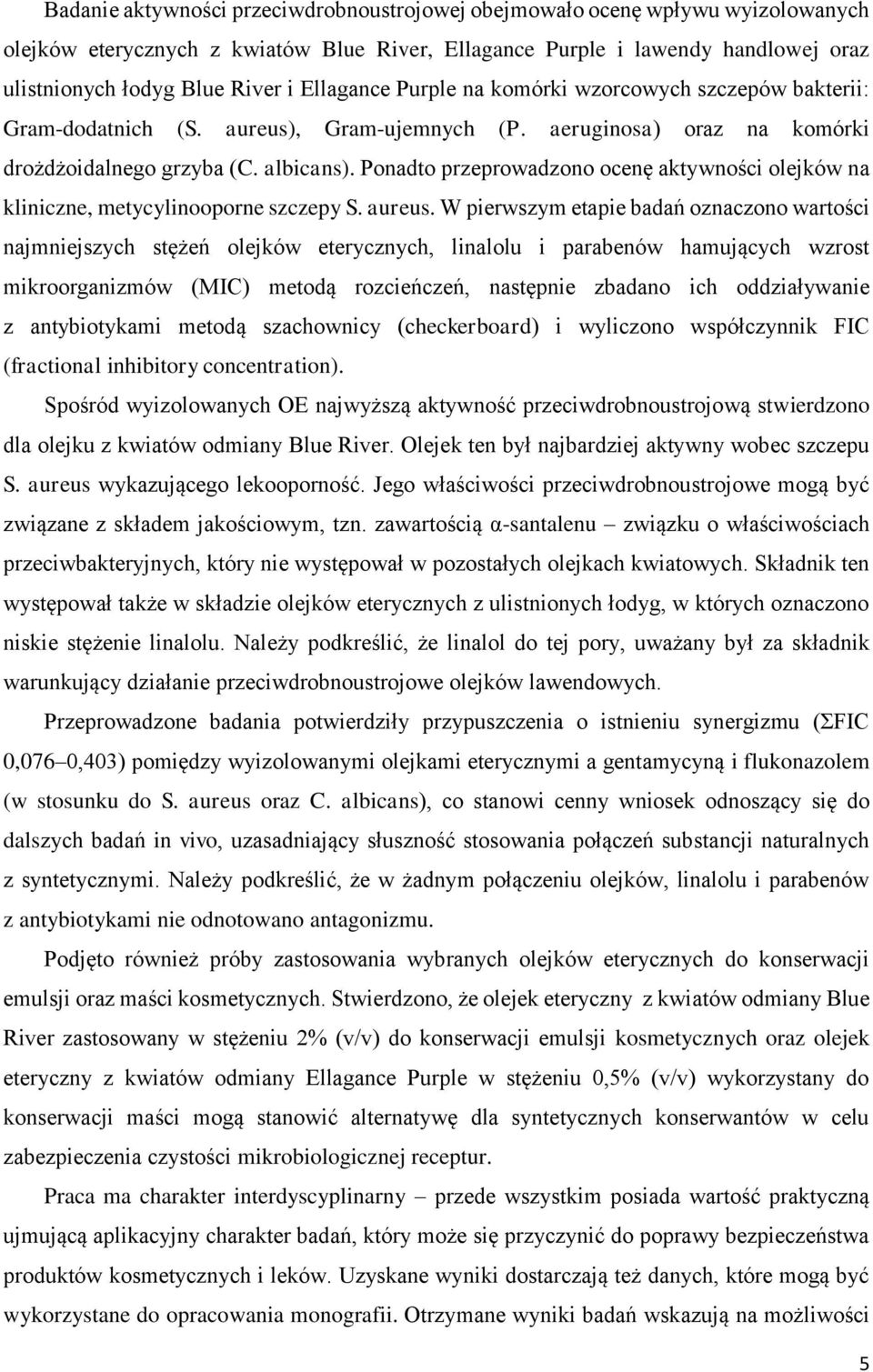 Badanie aktywności przeciwdrobnoustrojowej obejmowało ocenę wpływu wyizolowanych olejków eterycznych z kwiatów Blue River, Ellagance Purple i lawendy handlowej oraz ulistnionych łodyg Blue River i Ellagance Purple na komórki wzorcowych szczepów bakterii: Gram-dodatnich (S. aureus), Gram-ujemnych (P. aeruginosa) oraz na komórki drożdżoidalnego grzyba (C. albicans). Ponadto przeprowadzono ocenę aktywności olejków na kliniczne, metycylinooporne szczepy S. aureus. W pierwszym etapie badań oznaczono wartości najmniejszych stężeń olejków eterycznych, linalolu i parabenów hamujących wzrost mikroorganizmów (MIC) metodą rozcieńczeń, następnie zbadano ich oddziaływanie z antybiotykami metodą szachownicy (checkerboard) i wyliczono współczynnik FIC (fractional inhibitory concentration).

Spośród wyizolowanych OE najwyższą aktywność przeciwdrobnoustrojową stwierdzono dla olejku z kwiatów odmiany Blue River. Olejek ten był najbardziej aktywny wobec szczepu S. aureus wykazującego lekooporność. Jego właściwości przeciwdrobnoustrojowe mogą być związane z składem jakościowym, tzn. zawartością α-santalenu – związku o właściwościach przeciwbakteryjnych, który nie występował w pozostałych olejkach kwiatowych. Składnik ten występował także w składzie olejków eterycznych z ulistnionych łodyg, w których oznaczono niskie stężenie linalolu. Należy podkreślić, że linalol do tej pory, uważany był za składnik warunkujący działanie przeciwdrobnoustrojowe olejków lawendowych.

Przeprowadzone badania potwierdziły przypuszczenia o istnieniu synergizmu (ΣFIC 0,076–0,403) pomiędzy wyizolowanymi olejkami eterycznymi a gentamycyną i flukonazolem (w stosunku do S. aureus oraz C. albicans), co stanowi cenny wniosek odnoszący się do dalszych badań in vivo, uzasadniający słuszność stosowania połączeń substancji naturalnych z syntetycznymi. Należy podkreślić, że w żadnym połączeniu olejków, linalolu i parabenów z antybiotykami nie odnotowano antagonizmu.

Podjęto również próby zastosowania wybranych olejków eterycznych do konserwacji emulsji oraz maści kosmetycznych. Stwierdzono, że olejek eteryczny z kwiatów odmiany Blue River zastosowany w stężeniu 2% (v/v) do konserwacji emulsji kosmetycznych oraz olejek eteryczny z kwiatów odmiany Ellagance Purple w stężeniu 0,5% (v/v) wykorzystany do konserwacji maści mogą stanowić alternatywę dla syntetycznych konserwantów w celu zabezpieczenia czystości mikrobiologicznej receptur.

Praca ma charakter interdyscyplinarny, przede wszystkim posiada wartość praktyczną ujmującą aplikacyjny charakter badań, który może się przyczynić do poprawy bezpieczeństwa produktów kosmetycznych i leków. Uzyskane wyniki dostarczają też danych, które mogą być wykorzystane do opracowania monografii. Otrzymane wyniki badań wskazują na możliwości

5